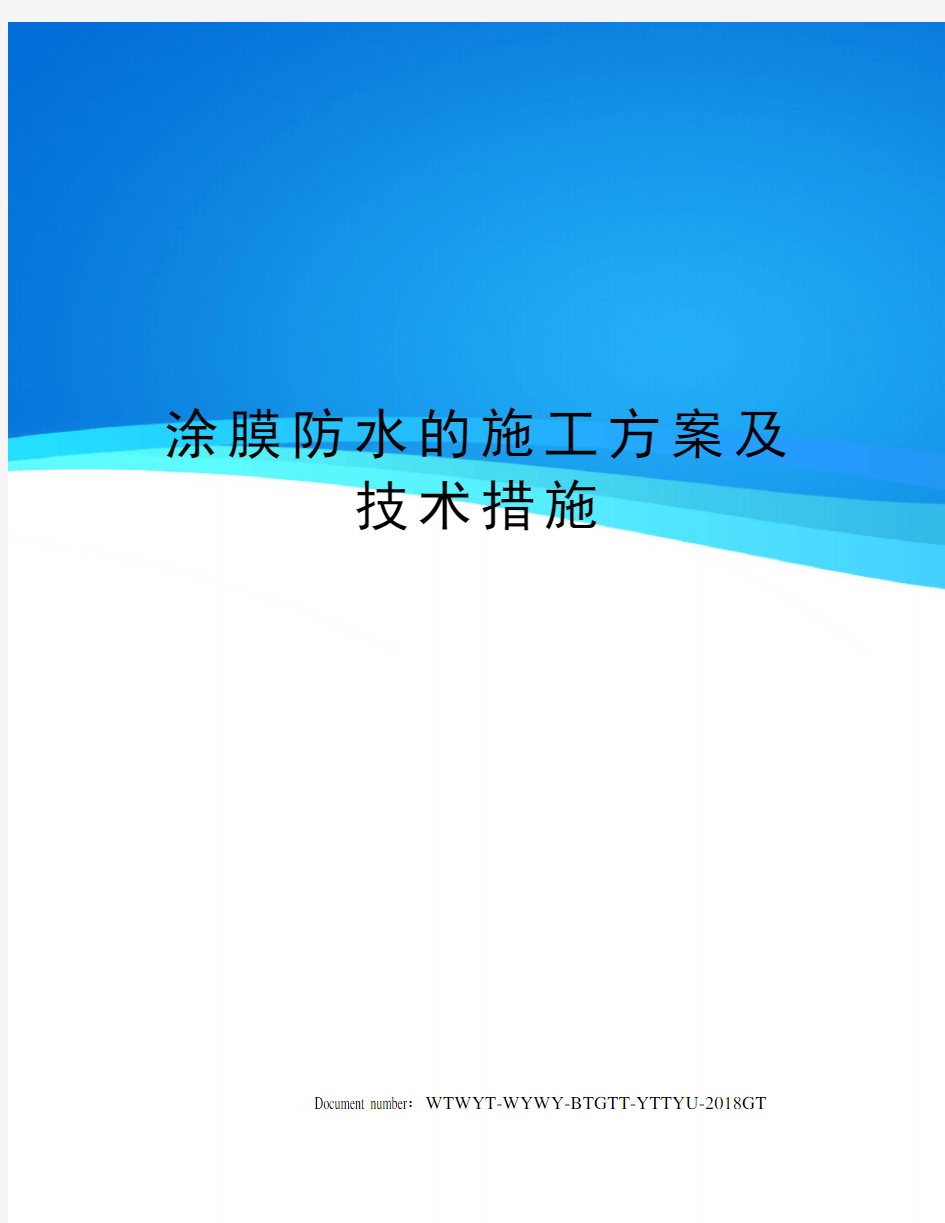 涂膜防水的施工方案及技术措施

Document number：WTWYT-WYWY-BTGTT-YTTYU-2018GT